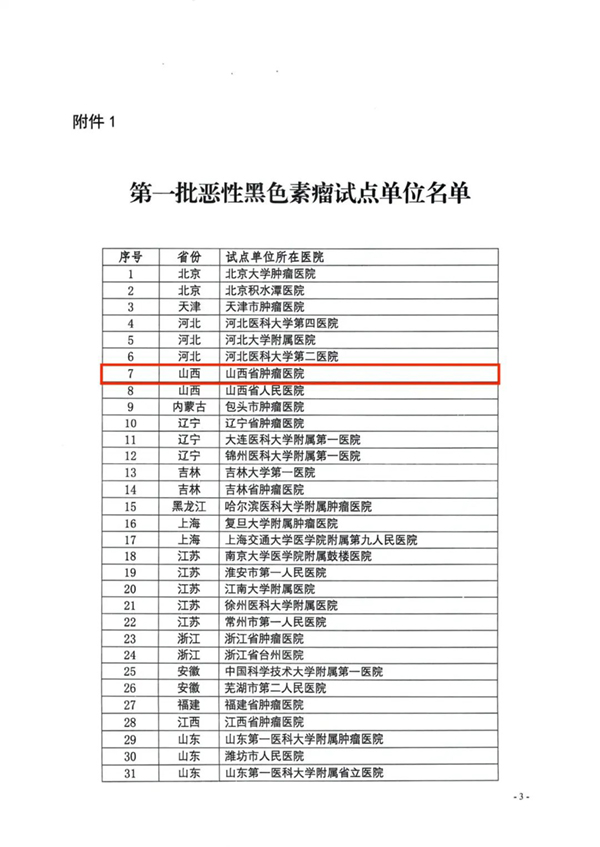 附件 1

第一批恶性黑色素瘤试点单位名单

| 序号 | 省份 | 试点单位所在医院 |
|---|---|---|
| 1 | 北京 | 北京大学肿瘤医院 |
| 2 | 北京 | 北京积水潭医院 |
| 3 | 天津 | 天津市肿瘤医院 |
| 4 | 河北 | 河北医科大学第四医院 |
| 5 | 河北 | 河北大学附属医院 |
| 6 | 河北 | 河北医科大学第二医院 |
| 7 | 山西 | 山西省肿瘤医院 |
| 8 | 山西 | 山西省人民医院 |
| 9 | 内蒙古 | 包头市肿瘤医院 |
| 10 | 辽宁 | 辽宁省肿瘤医院 |
| 11 | 辽宁 | 大连医科大学附属第一医院 |
| 12 | 辽宁 | 锦州医科大学附属第一医院 |
| 13 | 吉林 | 吉林大学第一医院 |
| 14 | 吉林 | 吉林省肿瘤医院 |
| 15 | 黑龙江 | 哈尔滨医科大学附属肿瘤医院 |
| 16 | 上海 | 复旦大学附属肿瘤医院 |
| 17 | 上海 | 上海交通大学医学院附属第九人民医院 |
| 18 | 江苏 | 南京大学医学院附属鼓楼医院 |
| 19 | 江苏 | 淮安市第一人民医院 |
| 20 | 江苏 | 江南大学附属医院 |
| 21 | 江苏 | 徐州医科大学附属医院 |
| 22 | 江苏 | 常州市第一人民医院 |
| 23 | 浙江 | 浙江省肿瘤医院 |
| 24 | 浙江 | 浙江省台州医院 |
| 25 | 安徽 | 中国科学技术大学附属第一医院 |
| 26 | 安徽 | 芜湖市第二人民医院 |
| 27 | 福建 | 福建省肿瘤医院 |
| 28 | 江西 | 江西省肿瘤医院 |
| 29 | 山东 | 山东第一医科大学附属肿瘤医院 |
| 30 | 山东 | 潍坊市人民医院 |
| 31 | 山东 | 山东第一医科大学附属省立医院 |

- 3 -